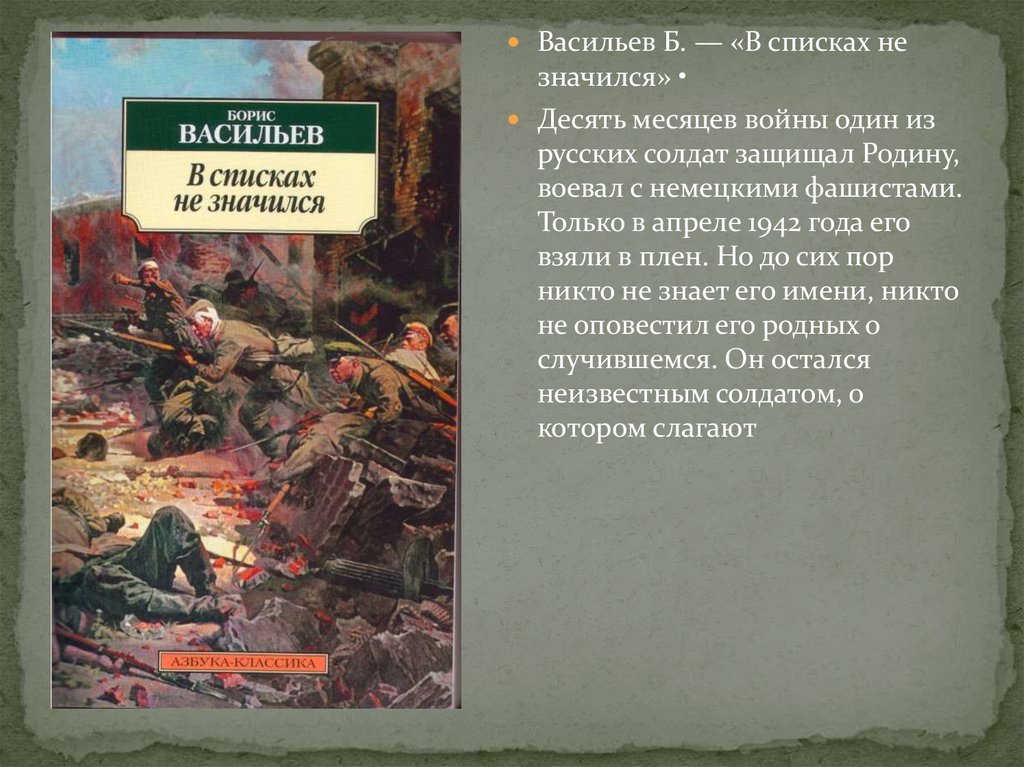 БОРИС
ВАСИЛЬЕВ
В списках не значился

АЗБУКА-КЛАССИКА

Васильев Б. — «В списках не значился» •

Десять месяцев войны один из русских солдат защищал Родину, воевал с немецкими фашистами. Только в апреле 1942 года его взяли в плен. Но до сих пор никто не знает его имени, никто не оповестил его родных о случившемся. Он остался неизвестным солдатом, о котором слагают